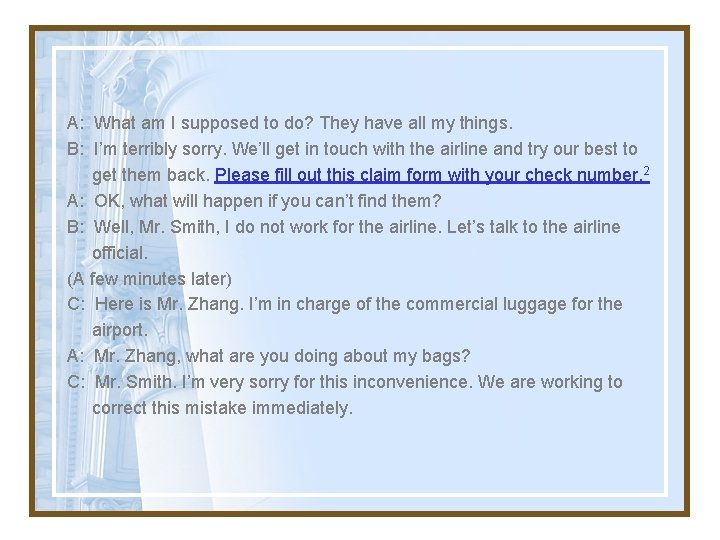 A: What am I supposed to do? They have all my things.

B: I'm terribly sorry. We'll get in touch with the airline and try our best to get them back. Please fill out this claim form with your check number.$^{2}$

A: OK, what will happen if you can't find them?

B: Well, Mr. Smith, I do not work for the airline. Let's talk to the airline official.

(A few minutes later)

C: Here is Mr. Zhang. I'm in charge of the commercial luggage for the airport.

A: Mr. Zhang, what are you doing about my bags?

C: Mr. Smith. I'm very sorry for this inconvenience. We are working to correct this mistake immediately.